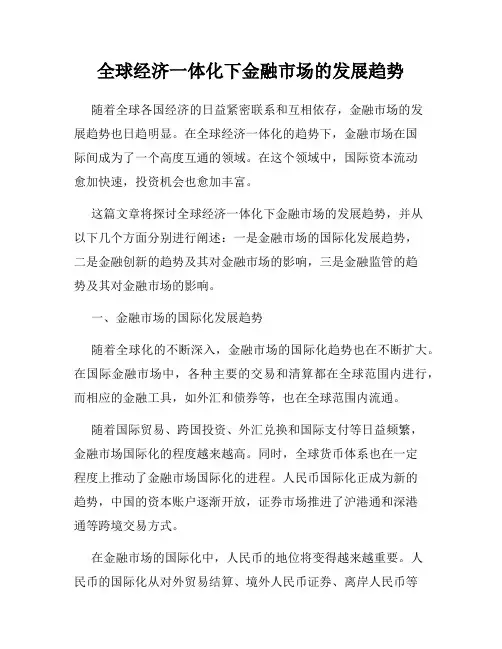 全球经济一体化下金融市场的发展趋势

随着全球各国经济的日益紧密联系和互相依存，金融市场的发展趋势也日趋明显。在全球经济一体化的趋势下，金融市场在国际间成为了一个高度互通的领域。在这个领域中，国际资本流动愈加快速，投资机会也愈加丰富。

这篇文章将探讨全球经济一体化下金融市场的发展趋势，并从以下几个方面分别进行阐述：一是金融市场的国际化发展趋势，二是金融创新的趋势及其对金融市场的影响，三是金融监管的趋势及其对金融市场的影响。

一、金融市场的国际化发展趋势

随着全球化的不断深入，金融市场的国际化趋势也在不断扩大。在国际金融市场中，各种主要的交易和清算都在全球范围内进行，而相应的金融工具，如外汇和债券等，也在全球范围内流通。

随着国际贸易、跨国投资、外汇兑换和国际支付等日益频繁，金融市场国际化的程度越来越高。同时，全球货币体系也在一定程度上推动了金融市场国际化的进程。人民币国际化正成为新的趋势，中国的资本账户逐渐开放，证券市场推进了沪港通和深港通等跨境交易方式。

在金融市场的国际化中，人民币的地位将变得越来越重要。人民币的国际化从对外贸易结算、境外人民币证券、离岸人民币等